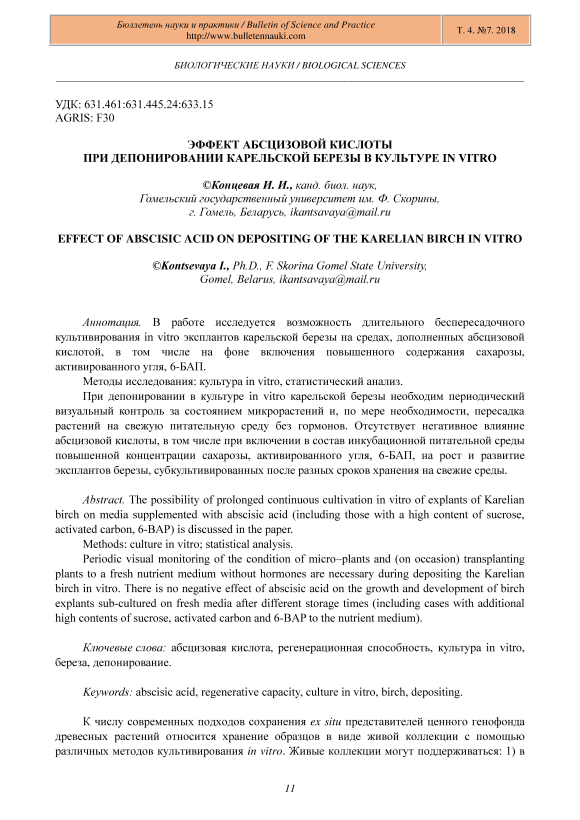 Бюллетень науки и практики / Bulletin of Science and Practice
http://www.bulletennauki.com

Т. 4. №7. 2018

БИОЛОГИЧЕСКИЕ НАУКИ / BIOLOGICAL SCIENCES

УДК: 631.461:631.445.24:633.15
AGRIS: F30

ЭФФЕКТ АБСЦИЗОВОЙ КИСЛОТЫ
ПРИ ДЕПОНИРОВАНИИ КАРЕЛЬСКОЙ БЕРЕЗЫ В КУЛЬТУРЕ IN VITRO

©Концевая И. И., канд. биол. наук,
Гомельский государственный университет им. Ф. Скорины,
г. Гомель, Беларусь, ikantsavaya@mail.ru

EFFECT OF ABSCISIC ACID ON DEPOSITING OF THE KARELIAN BIRCH IN VITRO

©Kontsevaya I., Ph.D., F. Skorina Gomel State University,
Gomel, Belarus, ikantsavaya@mail.ru

Аннотация. В работе исследуется возможность длительного беспересадочного культивирования in vitro эксплантов карельской березы на средах, дополненных абсцизовой кислотой, в том числе на фоне включения повышенного содержания сахарозы, активированного угля, 6-БАП.

Методы исследования: культура in vitro, статистический анализ.

При депонировании в культуре in vitro карельской березы необходим периодический визуальный контроль за состоянием микрорастений и, по мере необходимости, пересадка растений на свежую питательную среду без гормонов. Отсутствует негативное влияние абсцизовой кислоты, в том числе при включении в состав инкубационной питательной среды повышенной концентрации сахарозы, активированного угля, 6-БАП, на рост и развитие эксплантов березы, субкультивированных после разных сроков хранения на свежие среды.

Abstract. The possibility of prolonged continuous cultivation in vitro of explants of Karelian birch on media supplemented with abscisic acid (including those with a high content of sucrose, activated carbon, 6-BAP) is discussed in the paper.

Methods: culture in vitro; statistical analysis.

Periodic visual monitoring of the condition of micro–plants and (on occasion) transplanting plants to a fresh nutrient medium without hormones are necessary during depositing the Karelian birch in vitro. There is no negative effect of abscisic acid on the growth and development of birch explants sub-cultured on fresh media after different storage times (including cases with additional high contents of sucrose, activated carbon and 6-BAP to the nutrient medium).

Ключевые слова: абсцизовая кислота, регенерационная способность, культура in vitro, береза, депонирование.

Keywords: abscisic acid, regenerative capacity, culture in vitro, birch, depositing.

К числу современных подходов сохранения ex situ представителей ценного генофонда древесных растений относится хранение образцов в виде живой коллекции с помощью различных методов культивирования in vitro. Живые коллекции могут поддерживаться: 1) в

11